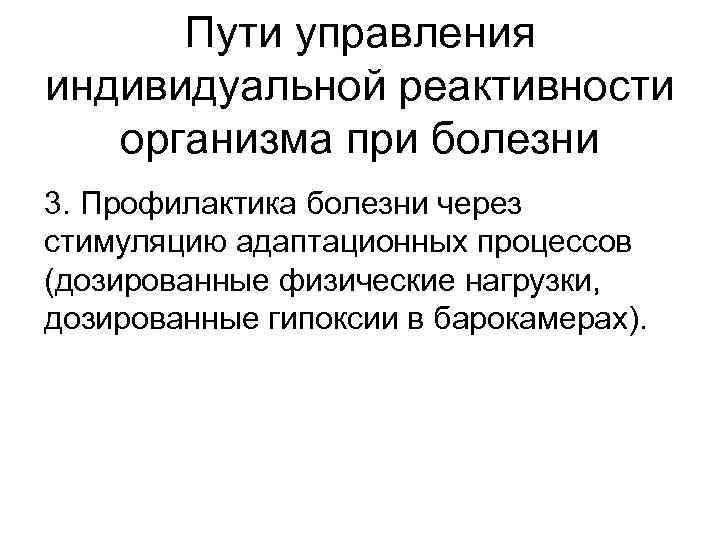 Пути управления индивидуальной реактивности организма при болезни

3. Профилактика болезни через стимуляцию адаптационных процессов (дозированные физические нагрузки, дозированные гипоксии в барокамерах).